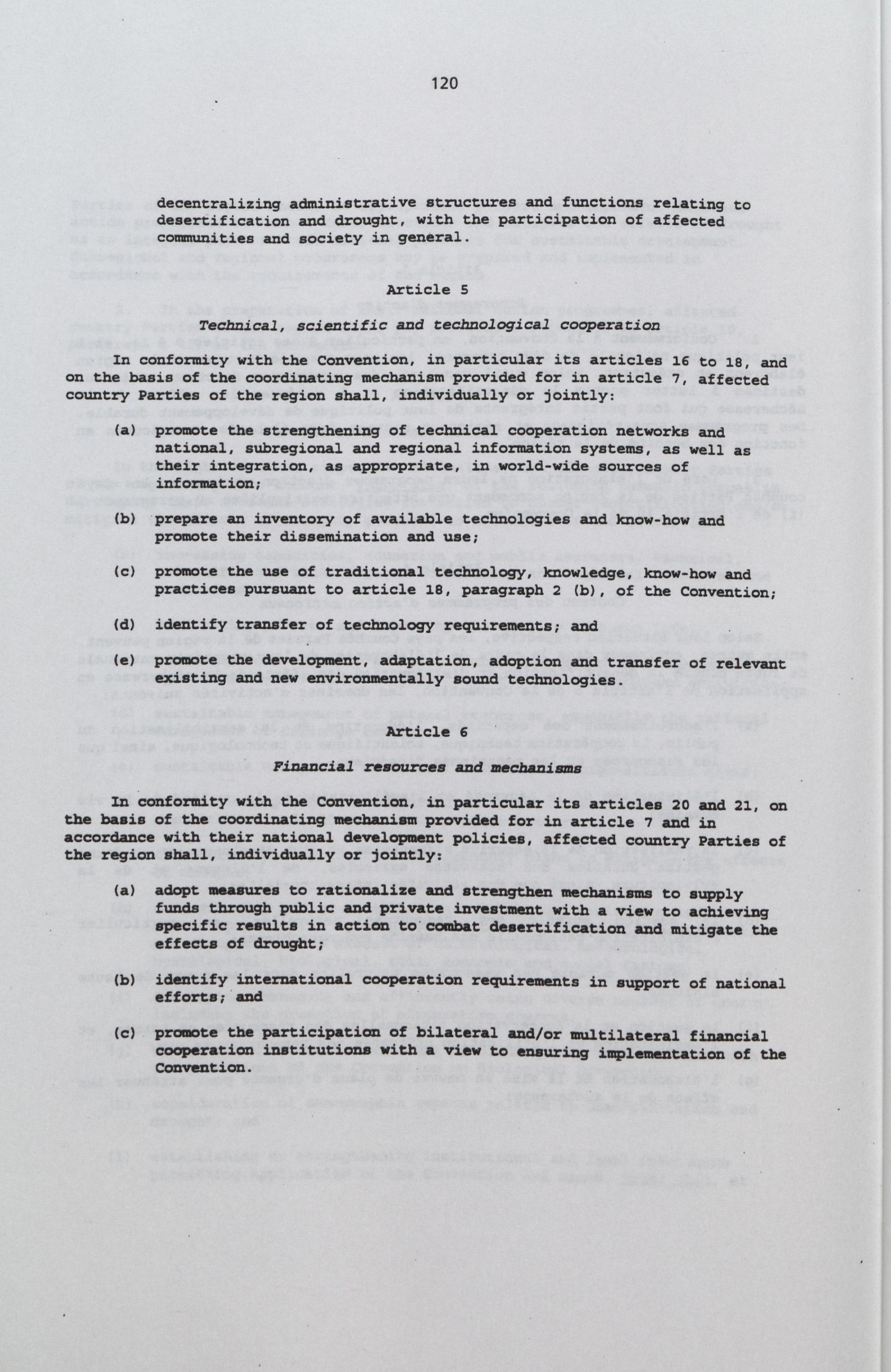 120

decentralizing administrative structures and functions relating to desertification and drought, with the participation of affected communities and society in general.

Article 5

Technical, scientific and technological cooperation

In conformity with the Convention, in particular its articles 16 to 18, and on the basis of the coordinating mechanism provided for in article 7, affected country Parties of the region shall, individually or jointly:

(a) promote the strengthening of technical cooperation networks and national, subregional and regional information systems, as well as their integration, as appropriate, in world-wide sources of information;

(b) prepare an inventory of available technologies and know-how and promote their dissemination and use;

(c) promote the use of traditional technology, knowledge, know-how and practices pursuant to article 18, paragraph 2 (b), of the Convention;

(d) identify transfer of technology requirements; and

(e) promote the development, adaptation, adoption and transfer of relevant existing and new environmentally sound technologies.

Article 6

Financial resources and mechanisms

In conformity with the Convention, in particular its articles 20 and 21, on the basis of the coordinating mechanism provided for in article 7 and in accordance with their national development policies, affected country Parties of the region shall, individually or jointly:

(a) adopt measures to rationalize and strengthen mechanisms to supply funds through public and private investment with a view to achieving specific results in action to combat desertification and mitigate the effects of drought;

(b) identify international cooperation requirements in support of national efforts; and

(c) promote the participation of bilateral and/or multilateral financial cooperation institutions with a view to ensuring implementation of the Convention.